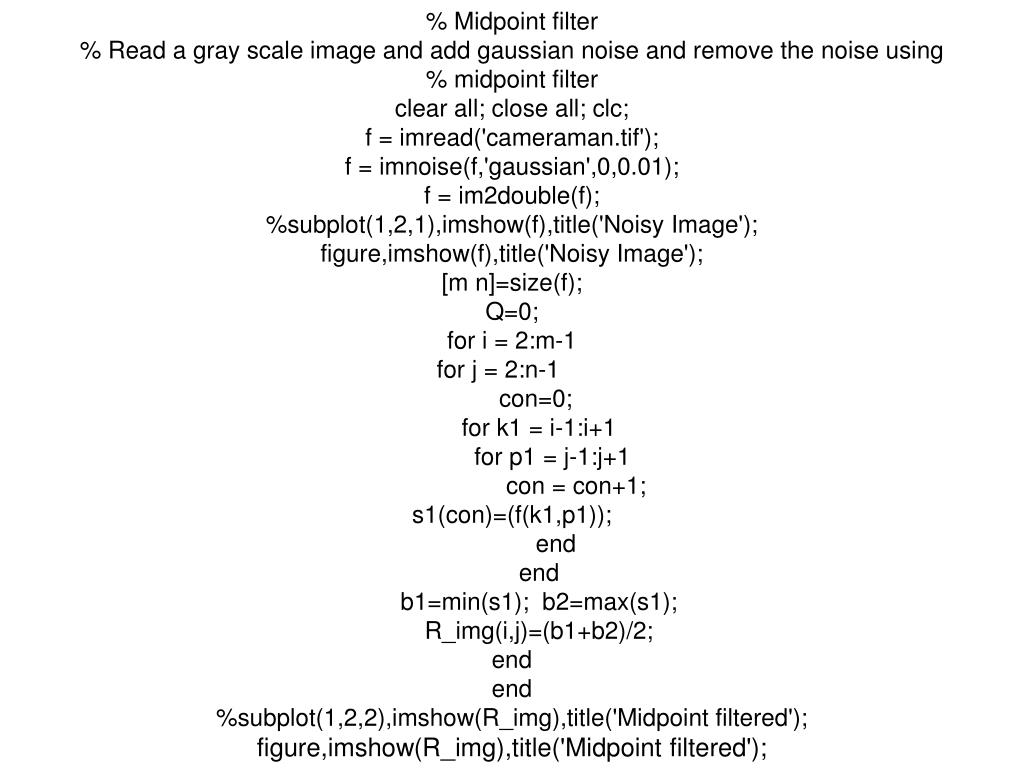 % Midpoint filter
% Read a gray scale image and add gaussian noise and remove the noise using
% midpoint filter
clear all; close all; clc;
f = imread('cameraman.tif');
f = imnoise(f,'gaussian',0,0.01);
f = im2double(f);
%subplot(1,2,1),imshow(f),title('Noisy Image');
figure,imshow(f),title('Noisy Image');
[m n]=size(f);
Q=0;
for i = 2:m-1
for j = 2:n-1
con=0;
for k1 = i-1:i+1
for p1 = j-1:j+1
con = con+1;
s1(con)=(f(k1,p1));
end
end
b1=min(s1); b2=max(s1);
R_img(i,j)=(b1+b2)/2;
end
end
%subplot(1,2,2),imshow(R_img),title('Midpoint filtered');
figure,imshow(R_img),title('Midpoint filtered');